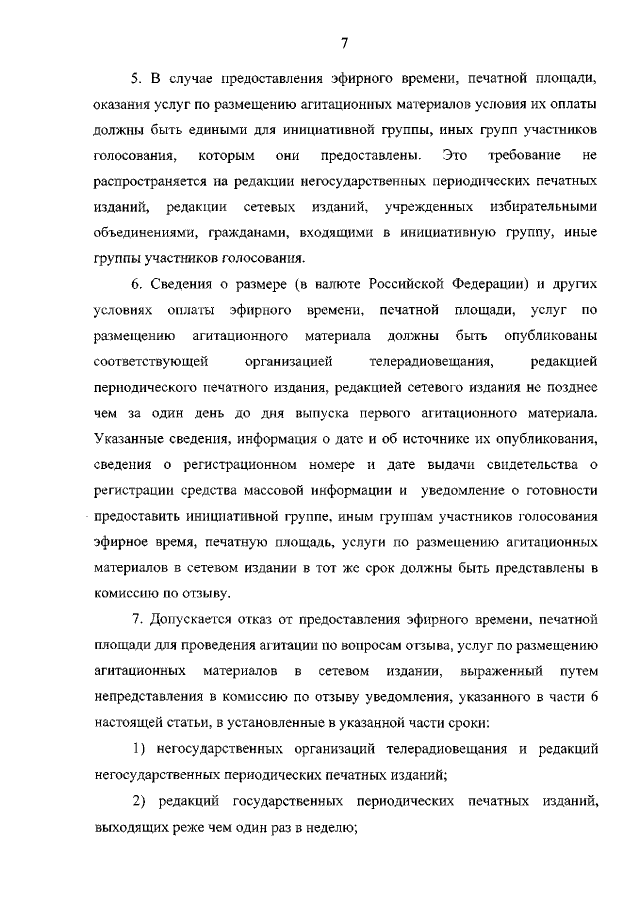 7

5. В случае предоставления эфирного времени, печатной площади, оказания услуг по размещению агитационных материалов условия их оплаты должны быть едиными для инициативной группы, иных групп участников голосования, которым они предоставлены. Это требование не распространяется на редакции негосударственных периодических печатных изданий, редакции сетевых изданий, учрежденных избирательными объединениями, гражданами, входящими в инициативную группу, иные группы участников голосования.

6. Сведения о размере (в валюте Российской Федерации) и других условиях оплаты эфирного времени, печатной площади, услуг по размещению агитационного материала должны быть опубликованы соответствующей организацией телерадиовещания, редакцией периодического печатного издания, редакцией сетевого издания не позднее чем за один день до дня выпуска первого агитационного материала. Указанные сведения, информация о дате и об источнике их опубликования, сведения о регистрационном номере и дате выдачи свидетельства о регистрации средства массовой информации и уведомление о готовности предоставить инициативной группе, иным группам участников голосования эфирное время, печатную площадь, услуги по размещению агитационных материалов в сетевом издании в тот же срок должны быть представлены в комиссию по отзыву.

7. Допускается отказ от предоставления эфирного времени, печатной площади для проведения агитации по вопросам отзыва, услуг по размещению агитационных материалов в сетевом издании, выраженный путем непредставления в комиссию по отзыву уведомления, указанного в части 6 настоящей статьи, в установленные в указанной части сроки:

1) негосударственных организаций телерадиовещания и редакций негосударственных периодических печатных изданий;

2) редакций государственных периодических печатных изданий, выходящих реже чем один раз в неделю;